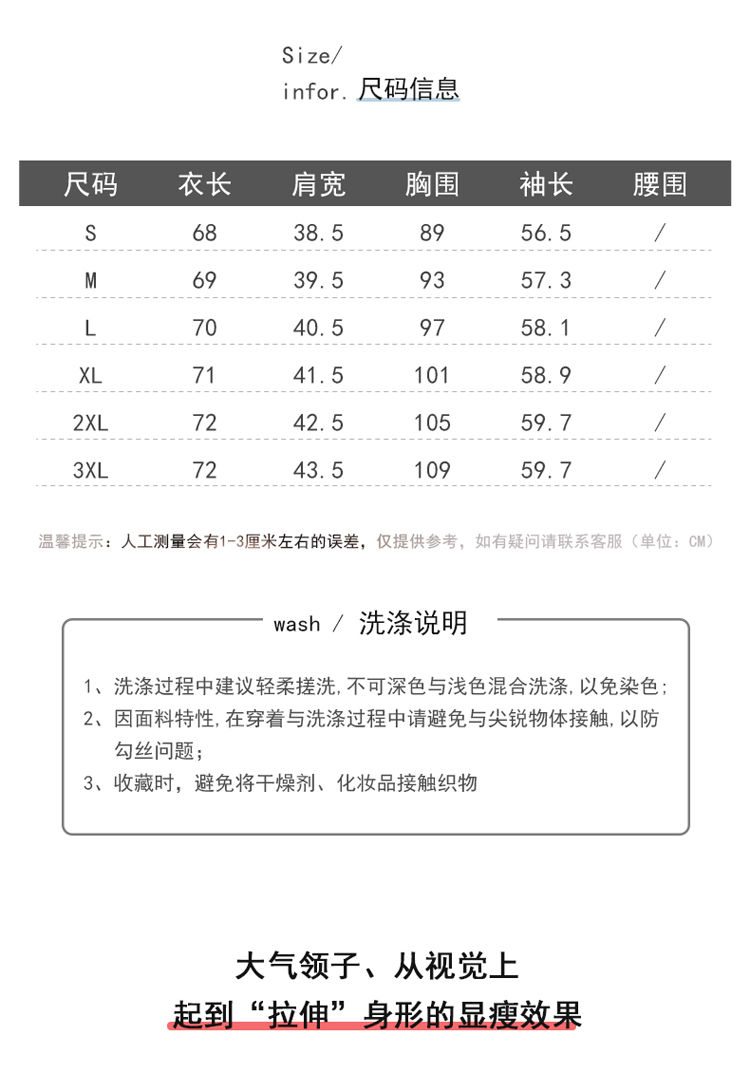 Size/
infor. 尺码信息

| 尺码 | 衣长 | 肩宽 | 胸围 | 袖长 | 腰围 |
|---|---|---|---|---|---|
| S | 68 | 38.5 | 89 | 56.5 | / |
| M | 69 | 39.5 | 93 | 57.3 | / |
| L | 70 | 40.5 | 97 | 58.1 | / |
| XL | 71 | 41.5 | 101 | 58.9 | / |
| 2XL | 72 | 42.5 | 105 | 59.7 | / |
| 3XL | 72 | 43.5 | 109 | 59.7 | / |

温馨提示：人工测量会有1-3厘米左右的误差，仅提供参考，如有疑问请联系客服（单位：CM）

wash / 洗涤说明

1、洗涤过程中建议轻柔搓洗，不可深色与浅色混合洗涤，以免染色；
2、因面料特性，在穿着与洗涤过程中请避免与尖锐物体接触，以防勾丝问题；
3、收藏时，避免将干燥剂、化妆品接触织物

大气领子、从视觉上
起到“拉伸”身形的显瘦效果